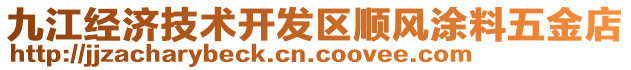 九江经济技术开发区顺风涂料五金店
http://jjzacharybeck.cn.coovee.com